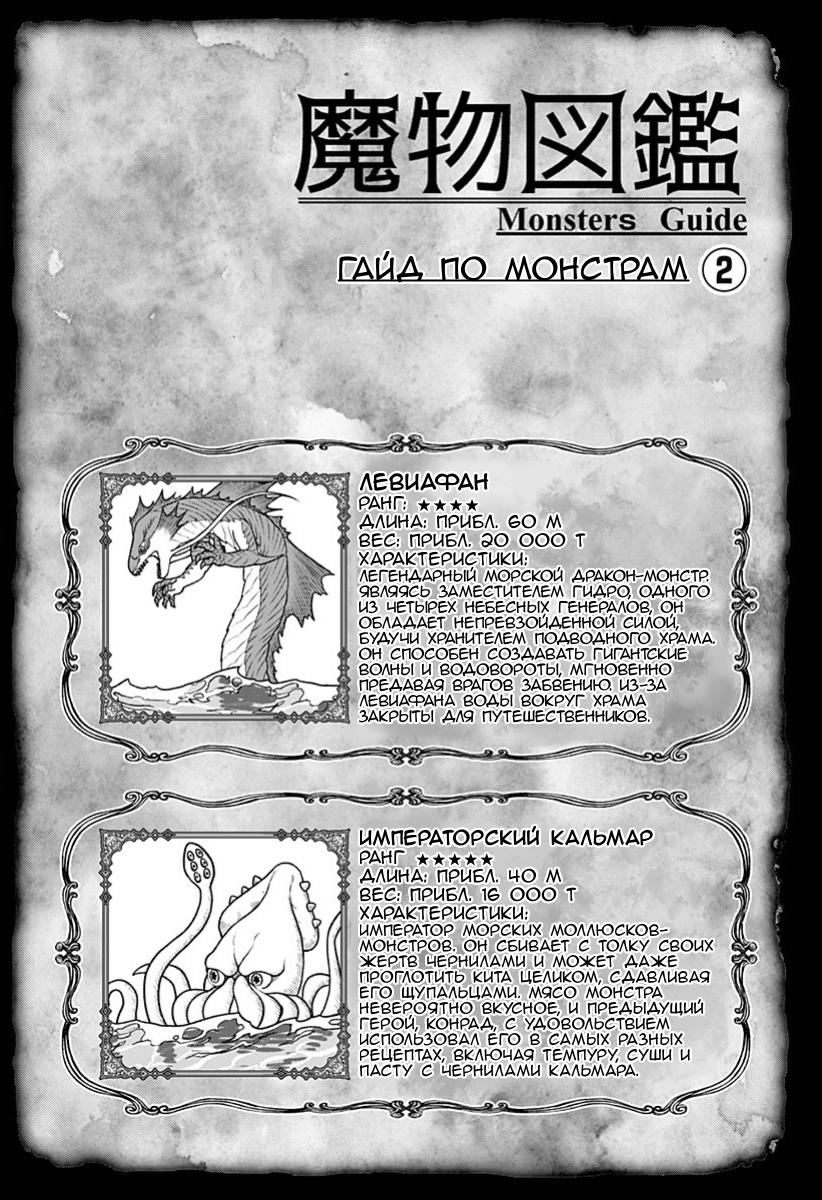 魔物図鑑
Monsters Guide

ГАЙД ПО МОНСТРАМ 2

ЛЕВИАФАН
РАНГ: ★★★★
ДЛИНА: ПРИБЛ. 60 М
ВЕС: ПРИБЛ. 20 000 Т
ХАРАКТЕРИСТИКИ:
ЛЕГЕНДАРНЫЙ МОРСКОЙ ДРАКОН-МОНСТР. ЯВЛЯЯСЬ ЗАМЕСТИТЕЛЕМ ГИДРО, ОДНОГО ИЗ ЧЕТЫРЕХ НЕБЕСНЫХ ГЕНЕРАЛОВ, ОН ОБЛАДАЕТ НЕПРЕВЗОЙДЕННОЙ СИЛОЙ, БУДУЧИ ХРАНИТЕЛЕМ ПОДВОДНОГО ХРАМА. ОН СПОСОБЕН СОЗДАВАТЬ ГИГАНТСКИЕ ВОЛНЫ И ВОДОВОРОТЫ, МГНОВЕННО ПРЕДАВАЯ ВРАГОВ ЗАБВЕНИЮ. ИЗ-ЗА ЛЕВИАФАНА ВОДЫ ВОКРУГ ХРАМА ЗАКРЫТЫ ДЛЯ ПУТЕШЕСТВЕННИКОВ.

ИМПЕРАТОРСКИЙ КАЛЬМАР
РАНГ ★★★★★
ДЛИНА: ПРИБЛ. 40 М
ВЕС: ПРИБЛ. 16 000 Т
ХАРАКТЕРИСТИКИ:
ИМПЕРАТОР МОРСКИХ МОЛЛЮСКОВ-МОНСТРОВ. ОН СБИВАЕТ С ТОЛКУ СВОИХ ЖЕРТВ ЧЕРНИЛАМИ И МОЖЕТ ДАЖЕ ПРОГЛОТИТЬ КИТА ЦЕЛИКОМ, СДАВЛИВАЯ ЕГО ЩУПАЛЬЦАМИ. МЯСО МОНСТРА НЕВЕРОЯТНО ВКУСНОЕ, И ПРЕДЫДУЩИЙ ГЕРОЙ, КОНРАД, С УДОВОЛЬСТВИЕМ ИСПОЛЬЗОВАЛ ЕГО В САМЫХ РАЗНЫХ РЕЦЕПТАХ, ВКЛЮЧАЯ ТЕМПУРУ, СУШИ И ПАСТУ С ЧЕРНИЛАМИ КАЛЬМАРА.